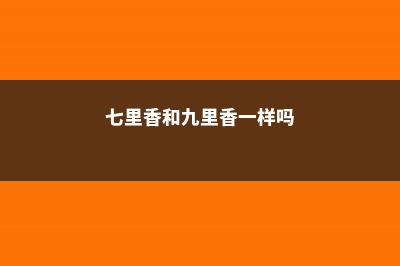 七里香和九里香一样吗